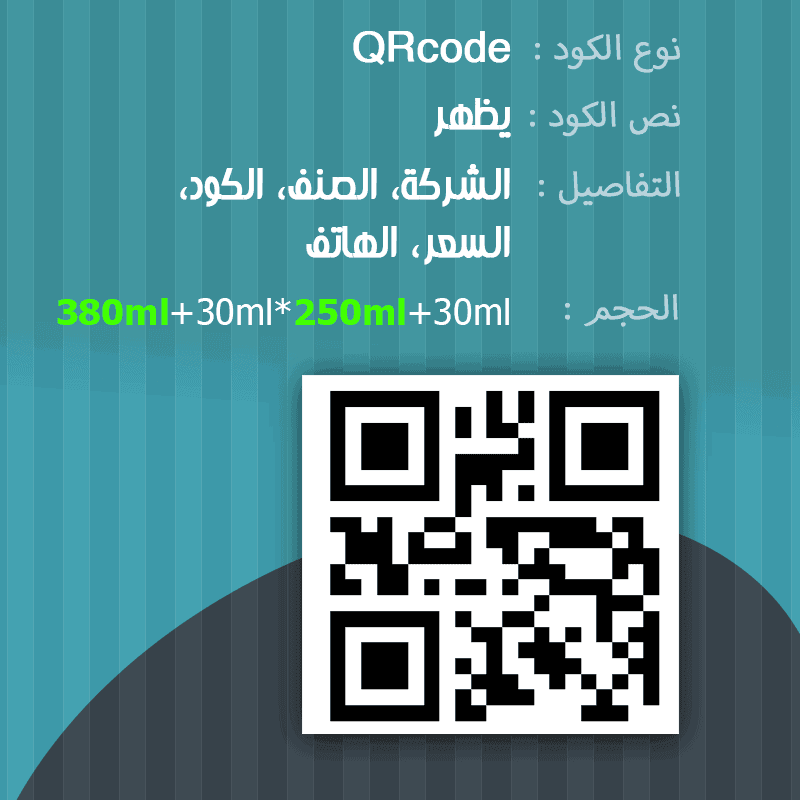 نوع الكود : QRcode

نص الكود : يظهر

التفاصيل : الشركة، الصنف، الكود، السعر، الهاتف

الحجم : 380ml+30ml*250ml+30ml